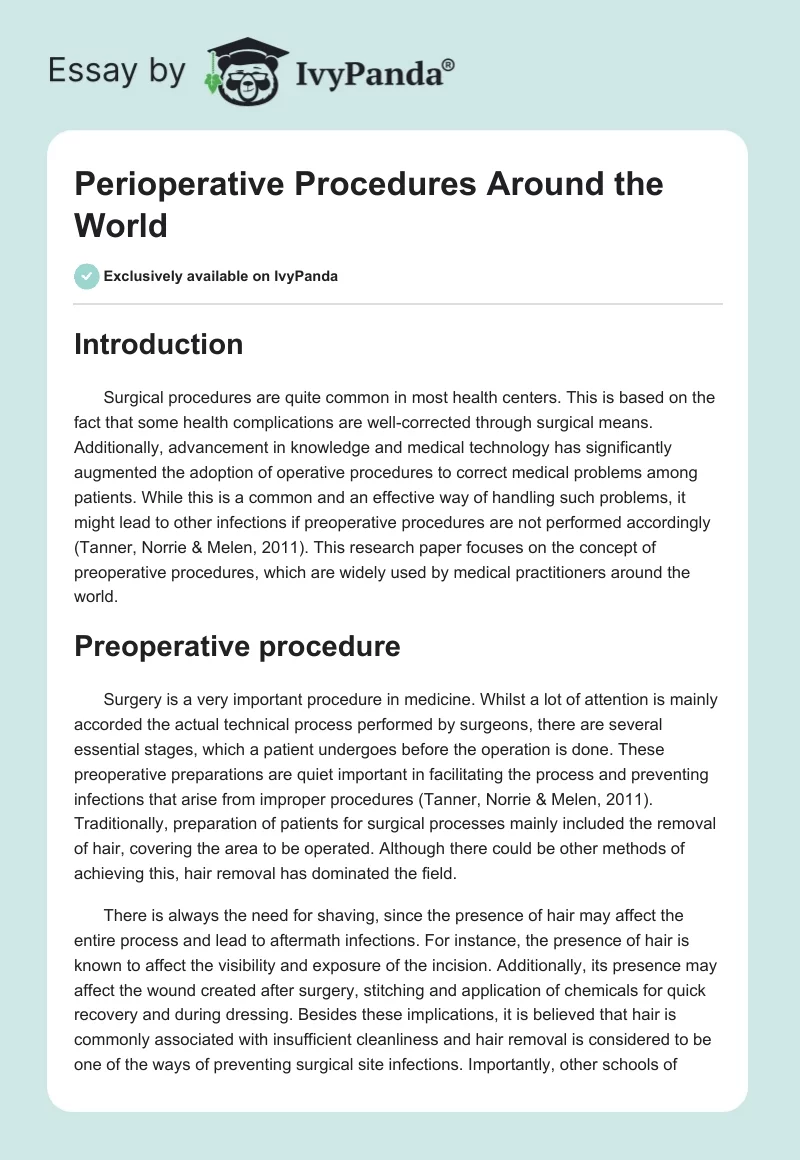 Essay by IvyPanda®

Perioperative Procedures Around the World

Exclusively available on IvyPanda

Introduction

Surgical procedures are quite common in most health centers. This is based on the fact that some health complications are well-corrected through surgical means. Additionally, advancement in knowledge and medical technology has significantly augmented the adoption of operative procedures to correct medical problems among patients. While this is a common and an effective way of handling such problems, it might lead to other infections if preoperative procedures are not performed accordingly (Tanner, Norrie & Melen, 2011). This research paper focuses on the concept of preoperative procedures, which are widely used by medical practitioners around the world.

Preoperative procedure

Surgery is a very important procedure in medicine. Whilst a lot of attention is mainly accorded the actual technical process performed by surgeons, there are several essential stages, which a patient undergoes before the operation is done. These preoperative preparations are quiet important in facilitating the process and preventing infections that arise from improper procedures (Tanner, Norrie & Melen, 2011). Traditionally, preparation of patients for surgical processes mainly included the removal of hair, covering the area to be operated. Although there could be other methods of achieving this, hair removal has dominated the field.

There is always the need for shaving, since the presence of hair may affect the entire process and lead to aftermath infections. For instance, the presence of hair is known to affect the visibility and exposure of the incision. Additionally, its presence may affect the wound created after surgery, stitching and application of chemicals for quick recovery and during dressing. Besides these implications, it is believed that hair is commonly associated with insufficient cleanliness and hair removal is considered to be one of the ways of preventing surgical site infections. Importantly, other schools of